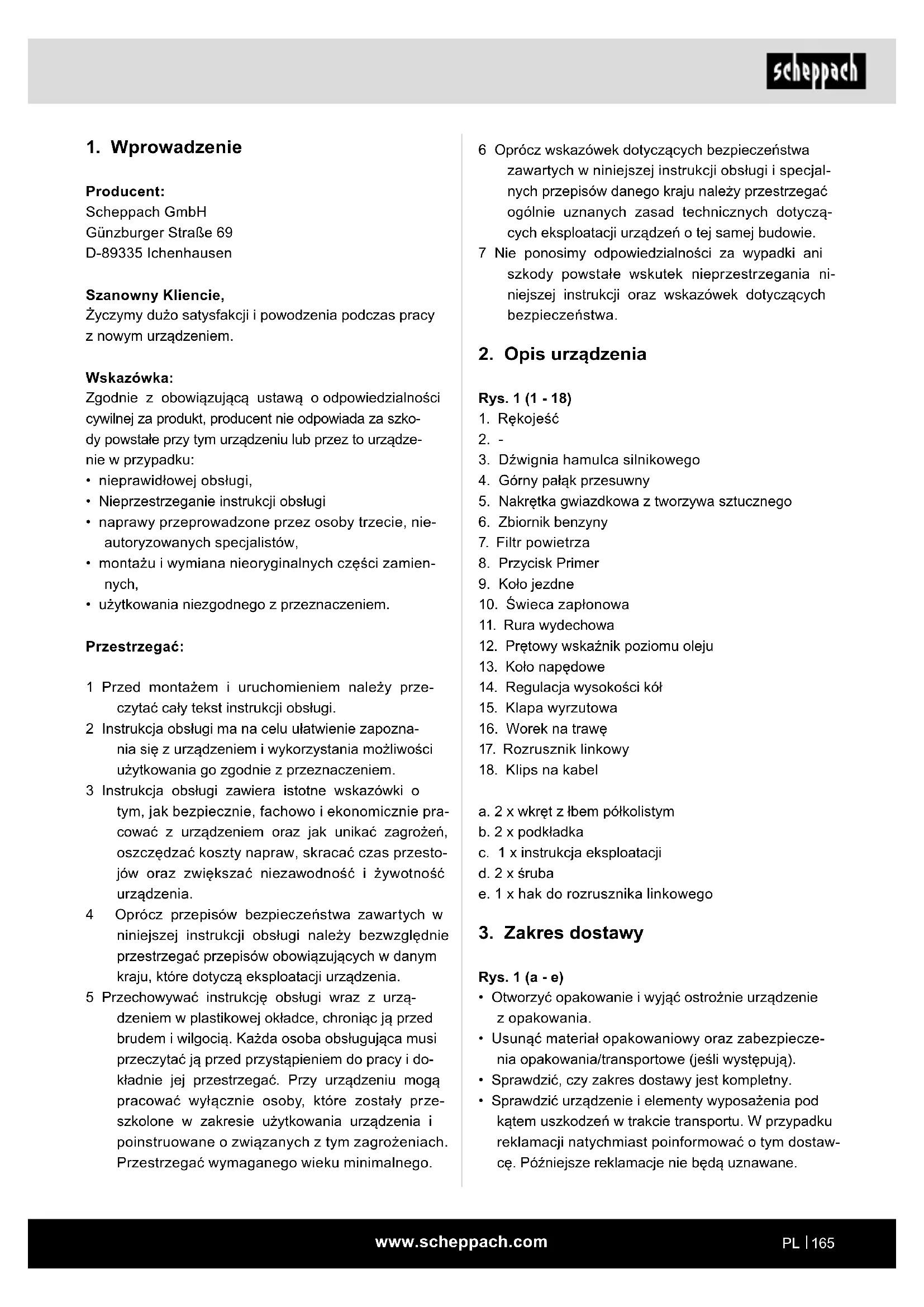 scheppach

1. Wprowadzenie

Producent:
Scheppach GmbH
Günzburger Straße 69
D-89335 Ichenhausen

Szanowny Kliencie,
Życzymy dużo satysfakcji i powodzenia podczas pracy z nowym urządzeniem.

Wskazówka:
Zgodnie z obowiązującą ustawą o odpowiedzialności cywilnej za produkt, producent nie odpowiada za szkody powstałe przy tym urządzeniu lub przez to urządzenie w przypadku:
• nieprawidłowej obsługi,
• Nieprzestrzeganie instrukcji obsługi
• naprawy przeprowadzone przez osoby trzecie, nieautoryzowanych specjalistów,
• montażu i wymiana nieoryginalnych części zamiennych,
• użytkowania niezgodnego z przeznaczeniem.

Przestrzegać:

1 Przed montażem i uruchomieniem należy przeczytać cały tekst instrukcji obsługi.
2 Instrukcja obsługi ma na celu ułatwienie zapoznania się z urządzeniem i wykorzystania możliwości użytkowania go zgodnie z przeznaczeniem.
3 Instrukcja obsługi zawiera istotne wskazówki o tym, jak bezpiecznie, fachowo i ekonomicznie pracować z urządzeniem oraz jak unikać zagrożeń, oszczędzać koszty napraw, skracać czas przestojów oraz zwiększać niezawodność i żywotność urządzenia.
4 Oprócz przepisów bezpieczeństwa zawartych w niniejszej instrukcji obsługi należy bezwzględnie przestrzegać przepisów obowiązujących w danym kraju, które dotyczą eksploatacji urządzenia.
5 Przechowywać instrukcję obsługi wraz z urządzeniem w plastikowej okładce, chroniąc ją przed brudem i wilgocią. Każda osoba obsługująca musi przeczytać ją przed przystąpieniem do pracy i dokładnie jej przestrzegać. Przy urządzeniu mogą pracować wyłącznie osoby, które zostały przeszkolone w zakresie użytkowania urządzenia i poinstruowane o związanych z tym zagrożeniach. Przestrzegać wymaganego wieku minimalnego.
6 Oprócz wskazówek dotyczących bezpieczeństwa zawartych w niniejszej instrukcji obsługi i specjalnych przepisów danego kraju należy przestrzegać ogólnie uznanych zasad technicznych dotyczących eksploatacji urządzeń o tej samej budowie.
7 Nie ponosimy odpowiedzialności za wypadki ani szkody powstałe wskutek nieprzestrzegania niniejszej instrukcji oraz wskazówek dotyczących bezpieczeństwa.

2. Opis urządzenia

Rys. 1 (1 - 18)
1. Rękojeść
2. -
3. Dźwignia hamulca silnikowego
4. Górny pałąk przesuwny
5. Nakrętka gwiazdkowa z tworzywa sztucznego
6. Zbiornik benzyny
7. Filtr powietrza
8. Przycisk Primer
9. Koło jezdne
10. Świeca zapłonowa
11. Rura wydechowa
12. Prętowy wskaźnik poziomu oleju
13. Koło napędowe
14. Regulacja wysokości kół
15. Klapa wyrzutowa
16. Worek na trawę
17. Rozrusznik linkowy
18. Klips na kabel

a. 2 x wkręt z łbem półkolistym
b. 2 x podkładka
c. 1 x instrukcja eksploatacji
d. 2 x śruba
e. 1 x hak do rozrusznika linkowego

3. Zakres dostawy

Rys. 1 (a - e)
• Otworzyć opakowanie i wyjąć ostrożnie urządzenie z opakowania.
• Usunąć materiał opakowaniowy oraz zabezpieczenia opakowania/transportowe (jeśli występują).
• Sprawdzić, czy zakres dostawy jest kompletny.
• Sprawdzić urządzenie i elementy wyposażenia pod kątem uszkodzeń w trakcie transportu. W przypadku reklamacji natychmiast poinformować o tym dostawcę. Późniejsze reklamacje nie będą uznawane.

www.scheppach.com

PL | 165